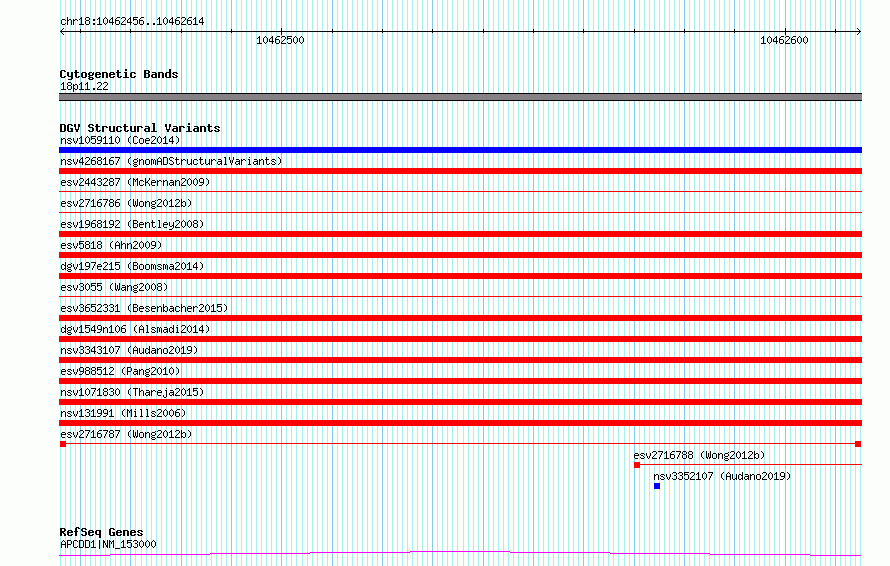 chr18:10462456..10462614

10462500

10462600

Cytogenetic Bands
18p11.22

DGV Structural Variants
nsv1059110 (Coe2014)
nsv4268167 (gnomADStructuralVariants)
esv2443287 (McKernan2009)
esv2716786 (Wong2012b)
esv1968192 (Bentley2008)
esv5818 (Ahn2009)
dgv197e215 (Boomsma2014)
esv3055 (Wang2008)
esv3652331 (Besenbacher2015)
dgv1549n106 (Alsmadi2014)
nsv3343107 (Audano2019)
esv988512 (Pang2010)
nsv1071830 (Thareja2015)
nsv131991 (Mills2006)
esv2716787 (Wong2012b)
esv2716788 (Wong2012b)
nsv3352107 (Audano2019)

RefSeq Genes
APCDD1|NM_153000